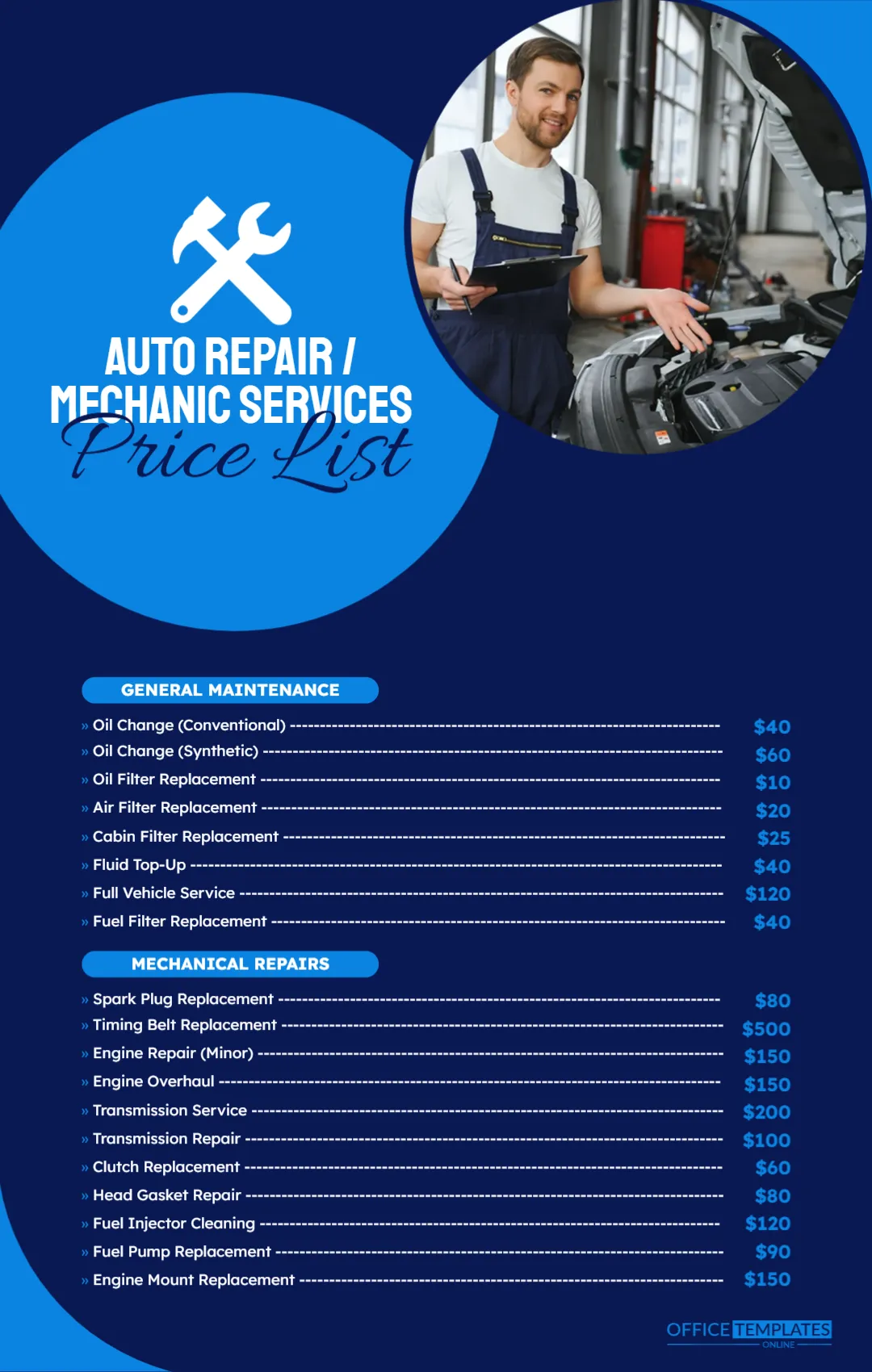 AUTO REPAIR /
MECHANIC SERVICES
Price List

GENERAL MAINTENANCE

» Oil Change (Conventional) $40
» Oil Change (Synthetic) $60
» Oil Filter Replacement $10
» Air Filter Replacement $20
» Cabin Filter Replacement $25
» Fluid Top-Up $40
» Full Vehicle Service $120
» Fuel Filter Replacement $40

MECHANICAL REPAIRS

» Spark Plug Replacement $80
» Timing Belt Replacement $500
» Engine Repair (Minor) $150
» Engine Overhaul $150
» Transmission Service $200
» Transmission Repair $100
» Clutch Replacement $60
» Head Gasket Repair $80
» Fuel Injector Cleaning $120
» Fuel Pump Replacement $90
» Engine Mount Replacement $150

OFFICE TEMPLATES ONLINE